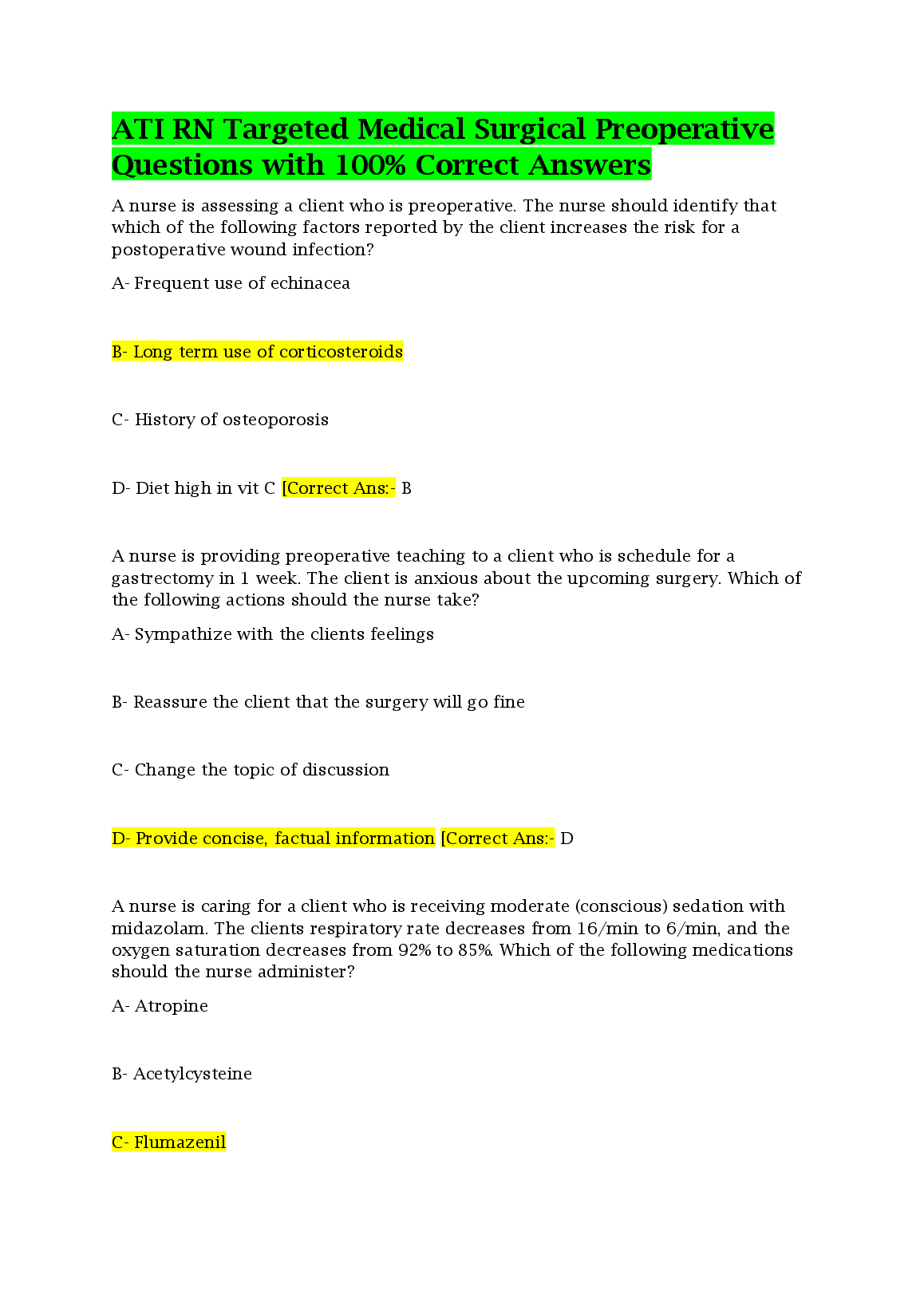 ATI RN Targeted Medical Surgical Preoperative Questions with 100% Correct Answers

A nurse is assessing a client who is preoperative. The nurse should identify that which of the following factors reported by the client increases the risk for a postoperative wound infection?

A- Frequent use of echinacea

B- Long term use of corticosteroids

C- History of osteoporosis

D- Diet high in vit C [Correct Ans:- B

A nurse is providing preoperative teaching to a client who is schedule for a gastrectomy in 1 week. The client is anxious about the upcoming surgery. Which of the following actions should the nurse take?

A- Sympathize with the clients feelings

B- Reassure the client that the surgery will go fine

C- Change the topic of discussion

D- Provide concise, factual information [Correct Ans:- D

A nurse is caring for a client who is receiving moderate (conscious) sedation with midazolam. The clients respiratory rate decreases from 16/min to 6/min, and the oxygen saturation decreases from 92% to 85%. Which of the following medications should the nurse administer?

A- Atropine

B- Acetylcysteine

C- Flumazenil